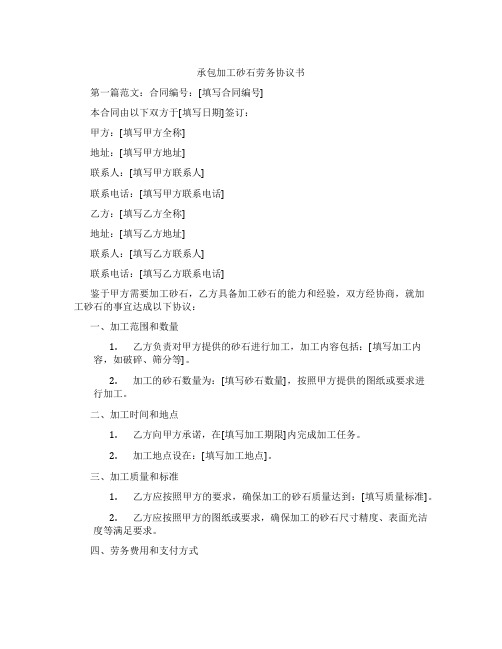 承包加工砂石劳务协议书

第一篇范文：合同编号：[填写合同编号]

本合同由以下双方于[填写日期]签订：

甲方：[填写甲方全称]

地址：[填写甲方地址]

联系人：[填写甲方联系人]

联系电话：[填写甲方联系电话]

乙方：[填写乙方全称]

地址：[填写乙方地址]

联系人：[填写乙方联系人]

联系电话：[填写乙方联系电话]

鉴于甲方需要加工砂石，乙方具备加工砂石的能力和经验，双方经协商，就加工砂石的事宜达成以下协议：

一、加工范围和数量

1. 乙方负责对甲方提供的砂石进行加工，加工内容包括：[填写加工内容，如破碎、筛分等]。

2. 加工的砂石数量为：[填写砂石数量]，按照甲方提供的图纸或要求进行加工。

二、加工时间和地点

1. 乙方向甲方承诺，在[填写加工期限]内完成加工任务。

2. 加工地点设在：[填写加工地点]。

三、加工质量和标准

1. 乙方应按照甲方的要求，确保加工的砂石质量达到：[填写质量标准]。

2. 乙方应按照甲方的图纸或要求，确保加工的砂石尺寸精度、表面光洁度等满足要求。

四、劳务费用和支付方式